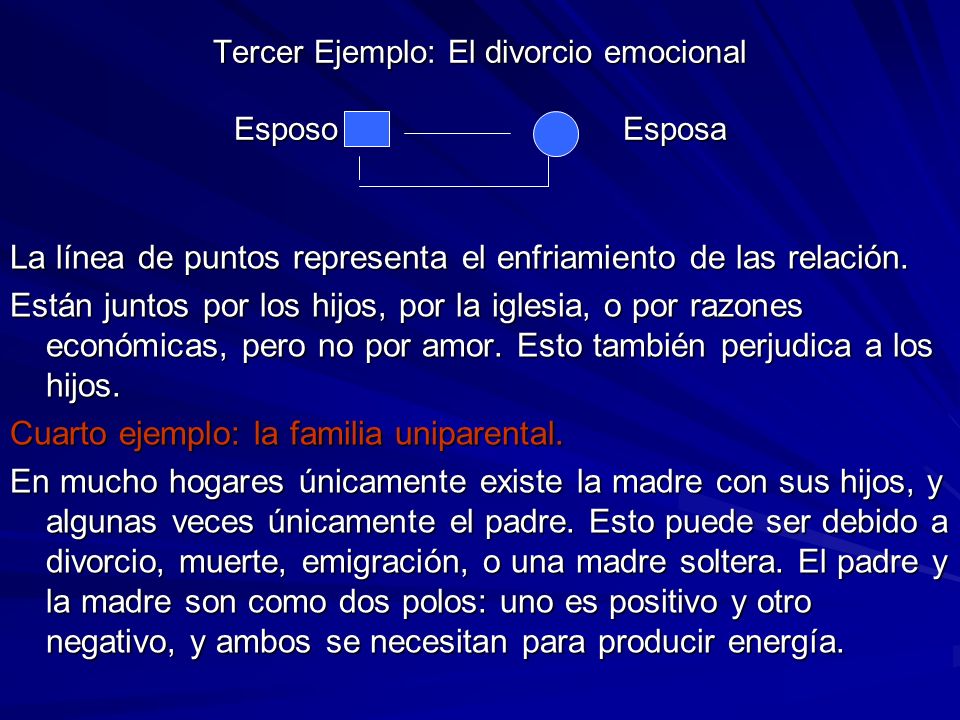 Tercer Ejemplo: El divorcio emocional

Esposo Esposa

La línea de puntos representa el enfriamiento de las relación.

Están juntos por los hijos, por la iglesia, o por razones económicas, pero no por amor. Esto también perjudica a los hijos.

Cuarto ejemplo: la familia uniparental.

En mucho hogares únicamente existe la madre con sus hijos, y algunas veces únicamente el padre. Esto puede ser debido a divorcio, muerte, emigración, o una madre soltera. El padre y la madre son como dos polos: uno es positivo y otro negativo, y ambos se necesitan para producir energía.